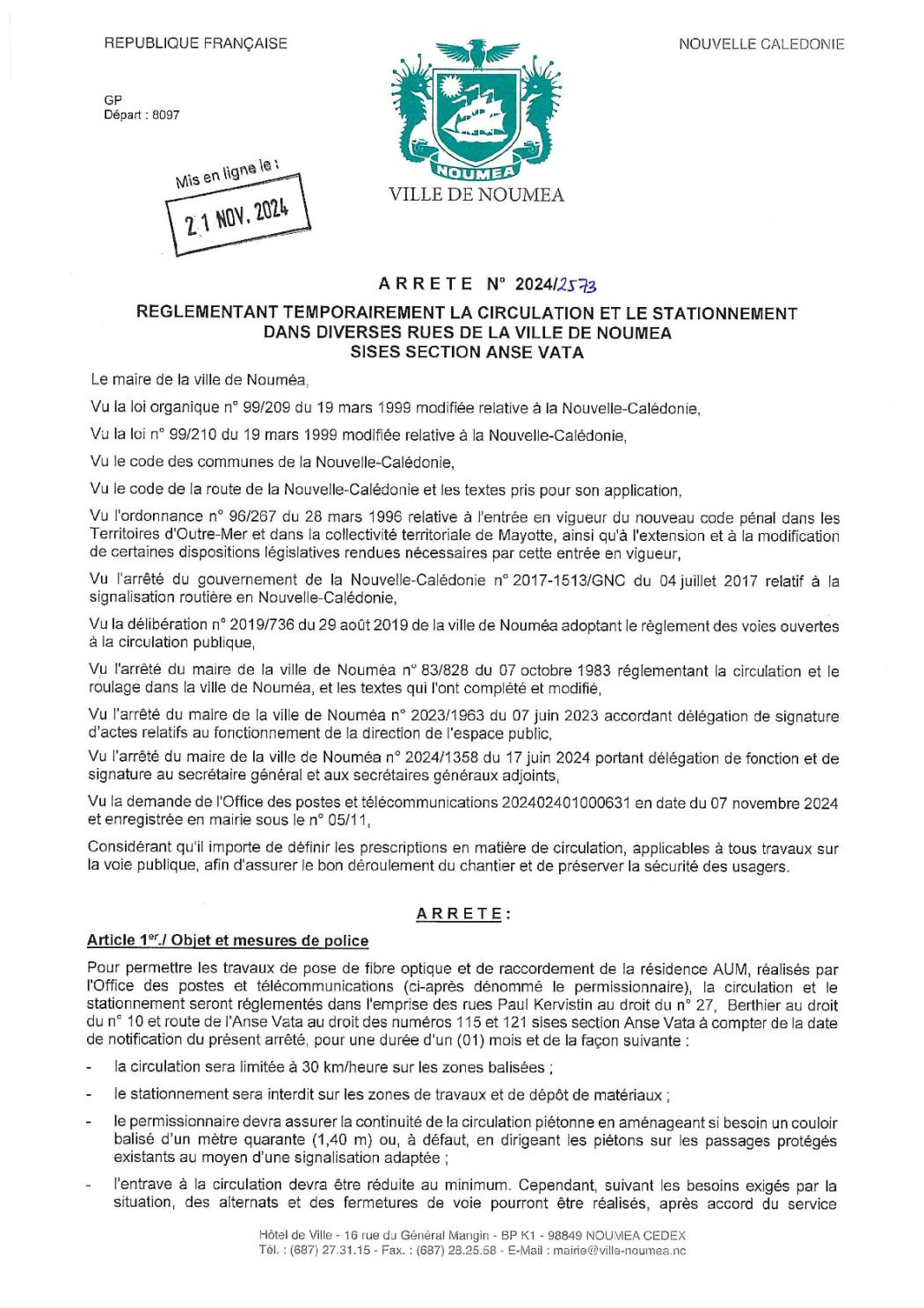 REPUBLIQUE FRANÇAISE

NOUVELLE CALEDONIE

GP
Départ : 8097

Mis en ligne le :
21 NOV. 2024

NOUMEA
VILLE DE NOUMEA

ARRETE N° 2024/2573

REGLEMENTANT TEMPORAIREMENT LA CIRCULATION ET LE STATIONNEMENT DANS DIVERSES RUES DE LA VILLE DE NOUMEA SISES SECTION ANSE VATA

Le maire de la ville de Nouméa,

Vu la loi organique n° 99/209 du 19 mars 1999 modifiée relative à la Nouvelle-Calédonie,

Vu la loi n° 99/210 du 19 mars 1999 modifiée relative à la Nouvelle-Calédonie,

Vu le code des communes de la Nouvelle-Calédonie,

Vu le code de la route de la Nouvelle-Calédonie et les textes pris pour son application,

Vu l'ordonnance n° 96/267 du 28 mars 1996 relative à l'entrée en vigueur du nouveau code pénal dans les Territoires d'Outre-Mer et dans la collectivité territoriale de Mayotte, ainsi qu'à l'extension et à la modification de certaines dispositions législatives rendues nécessaires par cette entrée en vigueur,

Vu l'arrêté du gouvernement de la Nouvelle-Calédonie n° 2017-1513/GNC du 04 juillet 2017 relatif à la signalisation routière en Nouvelle-Calédonie,

Vu la délibération n° 2019/736 du 29 août 2019 de la ville de Nouméa adoptant le règlement des voies ouvertes à la circulation publique,

Vu l'arrêté du maire de la ville de Nouméa n° 83/828 du 07 octobre 1983 réglementant la circulation et le roulage dans la ville de Nouméa, et les textes qui l'ont complété et modifié,

Vu l'arrêté du maire de la ville de Nouméa n° 2023/1963 du 07 juin 2023 accordant délégation de signature d'actes relatifs au fonctionnement de la direction de l'espace public,

Vu l'arrêté du maire de la ville de Nouméa n° 2024/1358 du 17 juin 2024 portant délégation de fonction et de signature au secrétaire général et aux secrétaires généraux adjoints,

Vu la demande de l'Office des postes et télécommunications 202402401000631 en date du 07 novembre 2024 et enregistrée en mairie sous le n° 05/11,

Considérant qu'il importe de définir les prescriptions en matière de circulation, applicables à tous travaux sur la voie publique, afin d'assurer le bon déroulement du chantier et de préserver la sécurité des usagers.

ARRETE :

Article 1er./ Objet et mesures de police

Pour permettre les travaux de pose de fibre optique et de raccordement de la résidence AUM, réalisés par l'Office des postes et télécommunications (ci-après dénommé le permissionnaire), la circulation et le stationnement seront réglementés dans l'emprise des rues Paul Kervistin au droit du n° 27, Berthier au droit du n° 10 et route de l'Anse Vata au droit des numéros 115 et 121 sises section Anse Vata à compter de la date de notification du présent arrêté, pour une durée d'un (01) mois et de la façon suivante :

- la circulation sera limitée à 30 km/heure sur les zones balisées ;
- le stationnement sera interdit sur les zones de travaux et de dépôt de matériaux ;
- le permissionnaire devra assurer la continuité de la circulation piétonne en aménageant si besoin un couloir balisé d'un mètre quarante (1,40 m) ou, à défaut, en dirigeant les piétons sur les passages protégés existants au moyen d'une signalisation adaptée ;
- l'entrave à la circulation devra être réduite au minimum. Cependant, suivant les besoins exigés par la situation, des alternats et des fermetures de voie pourront être réalisés, après accord du service

Hôtel de Ville - 16 rue du Général Mangin - BP K1 - 98849 NOUMEA CEDEX
Tél. : (687) 27.31.15 - Fax. : (687) 28.25.58 - E-Mail : mairie@ville-noumea.nc